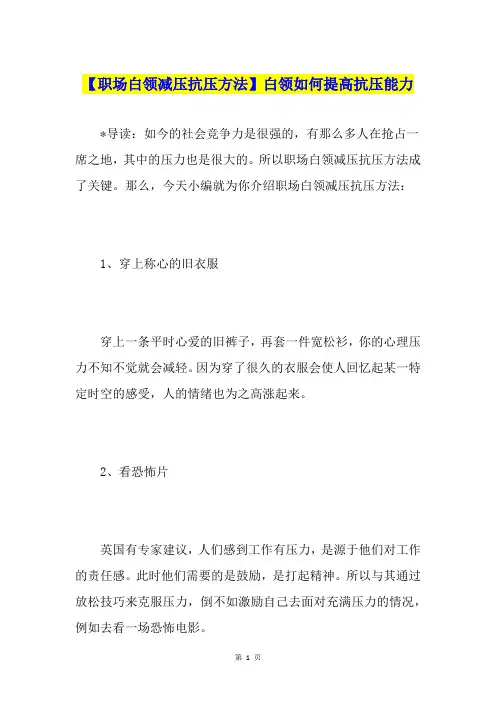 【职场白领减压抗压方法】白领如何提高抗压能力

*导读：如今的社会竞争力是很强的，有那么多人在抢占一席之地，其中的压力也是很大的。所以职场白领减压抗压方法成了关键。那么，今天小编就为你介绍职场白领减压抗压方法：

1、穿上称心的旧衣服

穿上一条平时心爱的旧裤子，再套一件宽松衫，你的心理压力不知不觉就会减轻。因为穿了很久的衣服会使人回忆起某一特定时空的感受，人的情绪也为之高涨起来。

2、看恐怖片

英国有专家建议，人们感到工作有压力，是源于他们对工作的责任感。此时他们需要的是鼓励，是打起精神。所以与其通过放松技巧来克服压力，倒不如激励自己去面对充满压力的情况，例如去看一场恐怖电影。

第 1 页